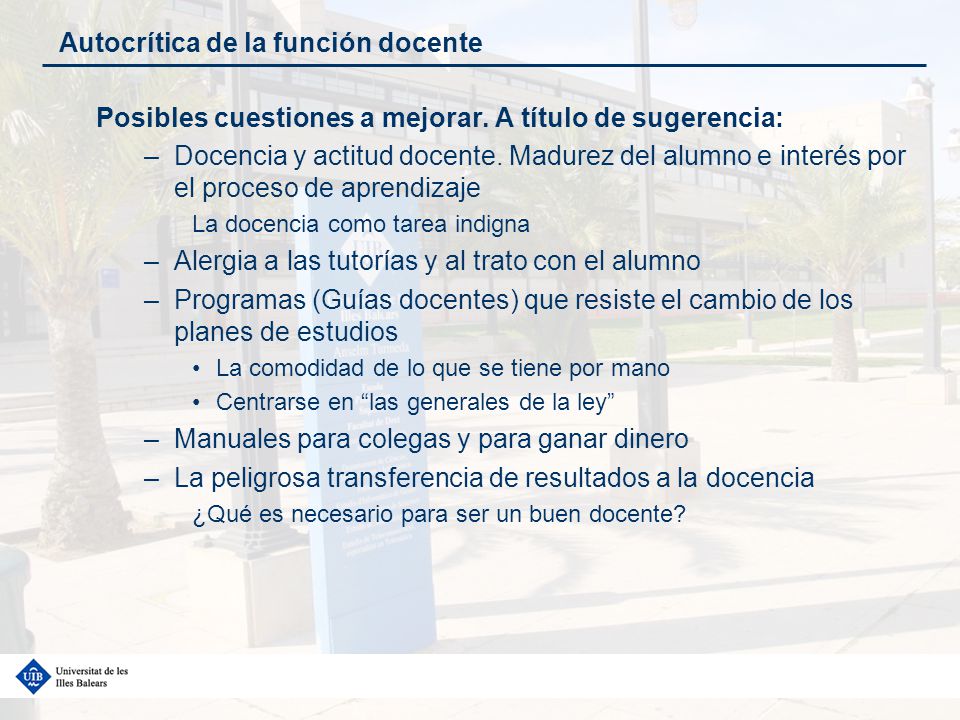 Autocrítica de la función docente

Posibles cuestiones a mejorar. A título de sugerencia:

– Docencia y actitud docente. Madurez del alumno e interés por el proceso de aprendizaje

La docencia como tarea indigna

– Alergia a las tutorías y al trato con el alumno

– Programas (Guías docentes) que resiste el cambio de los planes de estudios

• La comodidad de lo que se tiene por mano

• Centrarse en “las generales de la ley”

– Manuales para colegas y para ganar dinero

– La peligrosa transferencia de resultados a la docencia

¿Qué es necesario para ser un buen docente?

UIB Universitat de les Illes Balears